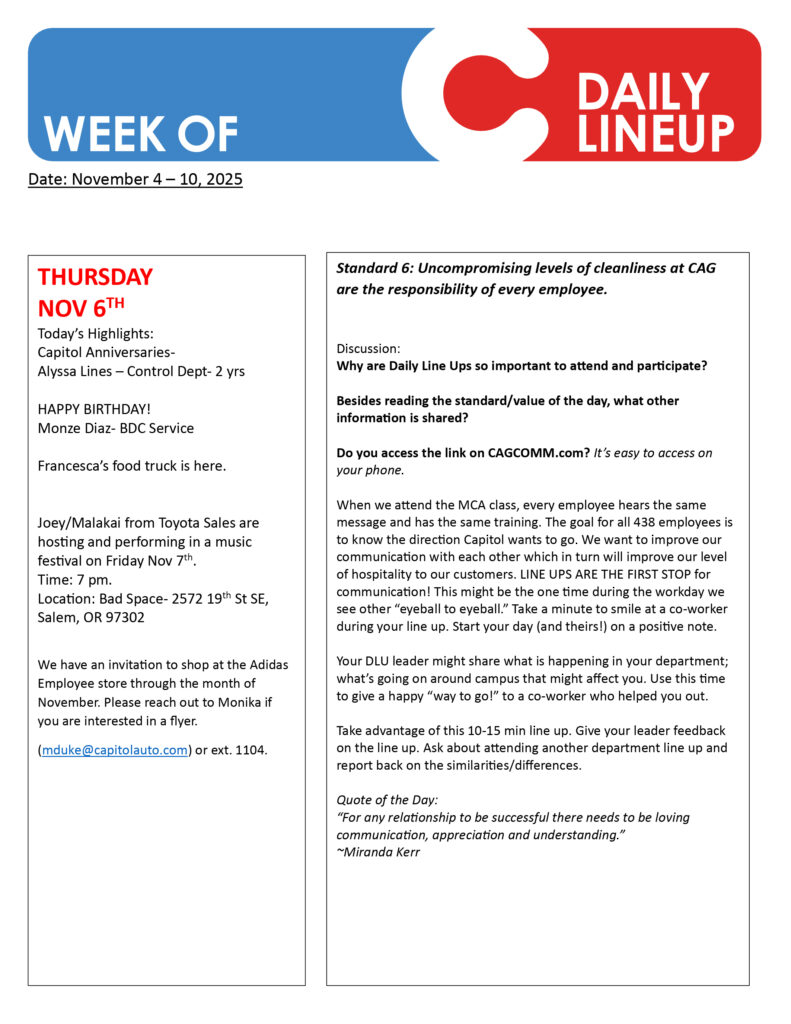 WEEK OF

DAILY LINEUP

Date: November 4 – 10, 2025

THURSDAY
NOV 6$^{TH}$

Today's Highlights:
Capitol Anniversaries-
Alyssa Lines – Control Dept- 2 yrs

HAPPY BIRTHDAY!
Monze Diaz- BDC Service

Francesca's food truck is here.

Joey/Malakai from Toyota Sales are hosting and performing in a music festival on Friday Nov 7$^{th}$.
Time: 7 pm.
Location: Bad Space- 2572 19$^{th}$ St SE, Salem, OR 97302

We have an invitation to shop at the Adidas Employee store through the month of November. Please reach out to Monika if you are interested in a flyer.

(mduke@capitolauto.com) or ext. 1104.

Standard 6: Uncompromising levels of cleanliness at CAG are the responsibility of every employee.

Discussion:
Why are Daily Line Ups so important to attend and participate?

Besides reading the standard/value of the day, what other information is shared?

Do you access the link on CAGCOMM.com? It's easy to access on your phone.

When we attend the MCA class, every employee hears the same message and has the same training. The goal for all 438 employees is to know the direction Capitol wants to go. We want to improve our communication with each other which in turn will improve our level of hospitality to our customers. LINE UPS ARE THE FIRST STOP for communication! This might be the one time during the workday we see other "eyeball to eyeball." Take a minute to smile at a co-worker during your line up. Start your day (and theirs!) on a positive note.

Your DLU leader might share what is happening in your department; what's going on around campus that might affect you. Use this time to give a happy "way to go!" to a co-worker who helped you out.

Take advantage of this 10-15 min line up. Give your leader feedback on the line up. Ask about attending another department line up and report back on the similarities/differences.

Quote of the Day:
"For any relationship to be successful there needs to be loving communication, appreciation and understanding."
~Miranda Kerr